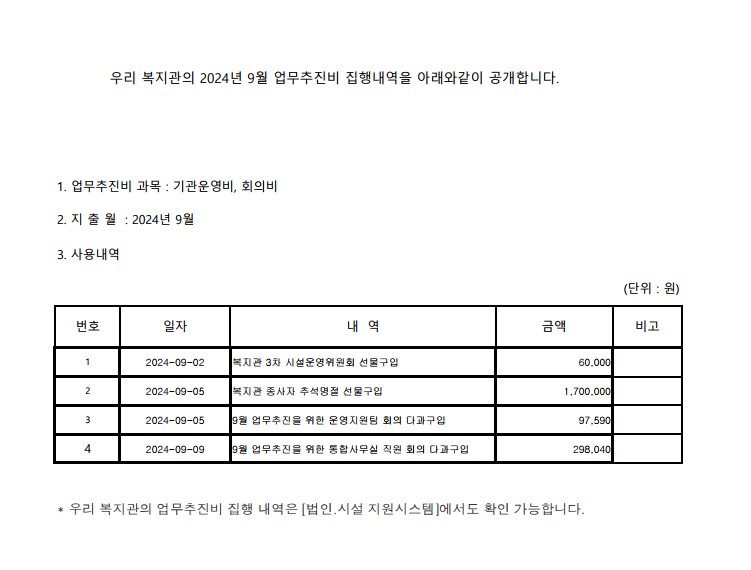 우리 복지관의 2024년 9월 업무추진비 집행내역을 아래와같이 공개합니다.

1. 업무추진비 과목 : 기관운영비, 회의비

2. 지 출 월 : 2024년 9월

3. 사용내역

(단위 : 원)

| 번호 | 일자 | 내 역 | 금액 | 비고 |
|---|---|---|---|---|
| 1 | 2024-09-02 | 복지관 3차 시설운영위원회 선물구입 | 60,000 | |
| 2 | 2024-09-05 | 복지관 종사자 추석명절 선물구입 | 1,700,000 | |
| 3 | 2024-09-05 | 9월 업무추진을 위한 운영지원팀 회의 다과구입 | 97,590 | |
| 4 | 2024-09-09 | 9월 업무추진을 위한 통합사무실 직원 회의 다과구입 | 298,040 | |

* 우리 복지관의 업무추진비 집행 내역은 [법인.시설 지원시스템]에서도 확인 가능합니다.